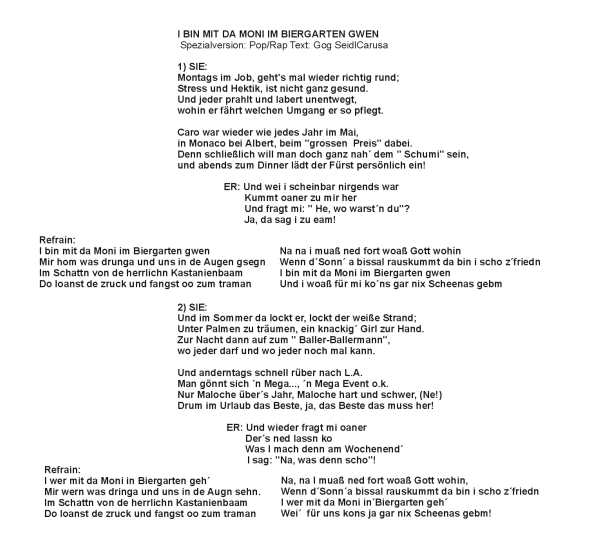 I BIN MIT DA MONI IM BIERGARTEN GWEN
Spezialversion: Pop/Rap Text: Gog SeidlCarusa

1) SIE:
Montags im Job, geht's mal wieder richtig rund;
Stress und Hektik, ist nicht ganz gesund.
Und jeder prahlt und labert unentwegt,
wohin er fährt welchen Umgang er so pflegt.

Caro war wieder wie jedes Jahr im Mai,
in Monaco bei Albert, beim "grossen Preis" dabei.
Denn schließlich will man doch ganz nah´ dem " Schumi" sein,
und abends zum Dinner lädt der Fürst persönlich ein!

ER: Und wei i scheinbar nirgends war
Kummt oaner zu mir her
Und fragt mi: " He, wo warst´n du"?
Ja, da sag i zu eam!

Refrain:
I bin mit da Moni im Biergarten gwen
Mir hom was drunga und uns in de Augen gsegn
Im Schattn von de herrlichn Kastanienbaam
Do loanst de zruck und fangst oo zum traman

Na na i muaß ned fort woaß Gott wohin
Wenn d´Sonn´ a bissal rauskummt da bin i scho z´friedn
I bin mit da Moni im Biergarten gwen
Und i woaß für mi ko´ns gar nix Scheenas gebm

2) SIE:
Und im Sommer da lockt er, lockt der weiße Strand;
Unter Palmen zu träumen, ein knackig´ Girl zur Hand.
Zur Nacht dann auf zum " Baller-Ballermann",
wo jeder darf und wo jeder noch mal kann.

Und anderntags schnell rüber nach L.A.
Man gönnt sich ´n Mega..., ´n Mega Event o.k.
Nur Maloche über´s Jahr, Maloche hart und schwer, (Ne!)
Drum im Urlaub das Beste, ja, das Beste das muss her!

ER: Und wieder fragt mi oaner
Der´s ned lassn ko
Was I mach denn am Wochenend´
I sag: "Na, was denn scho"!

Refrain:
I wer mit da Moni in Biergarten geh´
Mir wern was dringa und uns in de Augn sehn.
Im Schattn von de herrlichn Kastanienbaam
Do loanst de zruck und fangst oo zum traman

Na, na I muaß ned fort woaß Gott wohin,
Wenn d´Sonn´a bissal rauskummt da bin i scho z´friedn
I wer mit da Moni in´Biergarten geh´
Wei´ für uns kons ja gar nix Scheenas gebm!